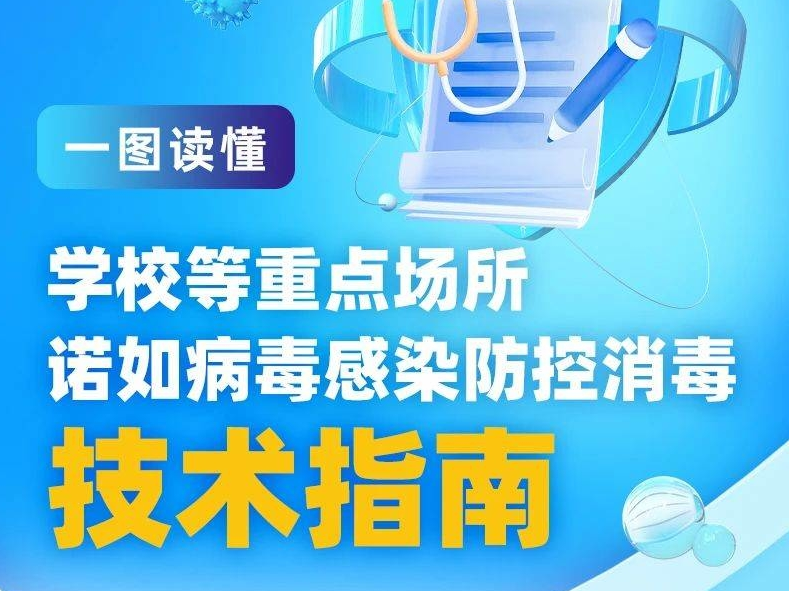 一图读懂

学校等重点场所
诺如病毒感染防控消毒
技术指南